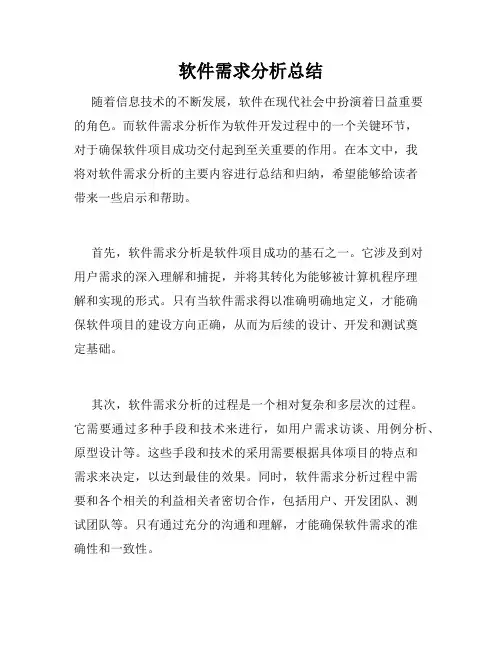 软件需求分析总结

随着信息技术的不断发展，软件在现代社会中扮演着日益重要的角色。而软件需求分析作为软件开发过程中的一个关键环节，对于确保软件项目成功交付起到至关重要的作用。在本文中，我将对软件需求分析的主要内容进行总结和归纳，希望能够给读者带来一些启示和帮助。

首先，软件需求分析是软件项目成功的基石之一。它涉及到对用户需求的深入理解和捕捉，并将其转化为能够被计算机程序理解和实现的形式。只有当软件需求得以准确明确地定义，才能确保软件项目的建设方向正确，从而为后续的设计、开发和测试奠定基础。

其次，软件需求分析的过程是一个相对复杂和多层次的过程。它需要通过多种手段和技术来进行，如用户需求访谈、用例分析、原型设计等。这些手段和技术的采用需要根据具体项目的特点和需求来决定，以达到最佳的效果。同时，软件需求分析过程中需要和各个相关的利益相关者密切合作，包括用户、开发团队、测试团队等。只有通过充分的沟通和理解，才能确保软件需求的准确性和一致性。